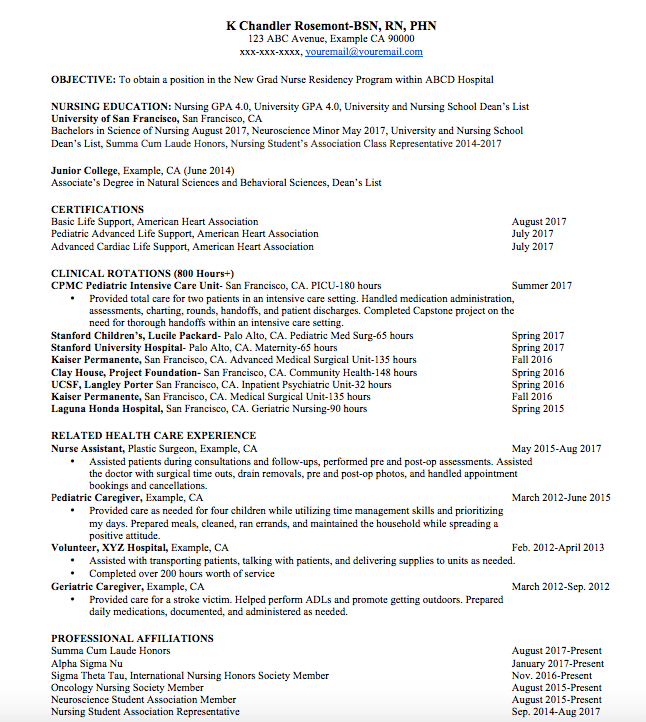 K Chandler Rosemont-BSN, RN, PHN
123 ABC Avenue, Example CA 90000
xxx-xxx-xxxx, youremail@youremail.com

OBJECTIVE: To obtain a position in the New Grad Nurse Residency Program within ABCD Hospital

NURSING EDUCATION: Nursing GPA 4.0, University GPA 4.0, University and Nursing School Dean's List
University of San Francisco, San Francisco, CA
Bachelors in Science of Nursing August 2017, Neuroscience Minor May 2017, University and Nursing School Dean's List, Summa Cum Laude Honors, Nursing Student's Association Class Representative 2014-2017

Junior College, Example, CA (June 2014)
Associate's Degree in Natural Sciences and Behavioral Sciences, Dean's List

CERTIFICATIONS
Basic Life Support, American Heart Association August 2017
Pediatric Advanced Life Support, American Heart Association July 2017
Advanced Cardiac Life Support, American Heart Association July 2017

CLINICAL ROTATIONS (800 Hours+)
CPMC Pediatric Intensive Care Unit- San Francisco, CA. PICU-180 hours Summer 2017
• Provided total care for two patients in an intensive care setting. Handled medication administration, assessments, charting, rounds, handoffs, and patient discharges. Completed Capstone project on the need for thorough handoffs within an intensive care setting.
Stanford Children's, Lucile Packard- Palo Alto, CA. Pediatric Med Surg-65 hours Spring 2017
Stanford University Hospital- Palo Alto, CA. Maternity-65 hours Spring 2017
Kaiser Permanente, San Francisco, CA. Advanced Medical Surgical Unit-135 hours Fall 2016
Clay House, Project Foundation- San Francisco, CA. Community Health-148 hours Spring 2016
UCSF, Langley Porter San Francisco, CA. Inpatient Psychiatric Unit-32 hours Spring 2016
Kaiser Permanente, San Francisco, CA. Medical Surgical Unit-135 hours Fall 2016
Laguna Honda Hospital, San Francisco, CA. Geriatric Nursing-90 hours Spring 2015

RELATED HEALTH CARE EXPERIENCE
Nurse Assistant, Plastic Surgeon, Example, CA May 2015-Aug 2017
• Assisted patients during consultations and follow-ups, performed pre and post-op assessments. Assisted the doctor with surgical time outs, drain removals, pre and post-op photos, and handled appointment bookings and cancellations.
Pediatric Caregiver, Example, CA March 2012-June 2015
• Provided care as needed for four children while utilizing time management skills and prioritizing my days. Prepared meals, cleaned, ran errands, and maintained the household while spreading a positive attitude.
Volunteer, XYZ Hospital, Example, CA Feb. 2012-April 2013
• Assisted with transporting patients, talking with patients, and delivering supplies to units as needed.
• Completed over 200 hours worth of service
Geriatric Caregiver, Example, CA March 2012-Sep. 2012
• Provided care for a stroke victim. Helped perform ADLs and promote getting outdoors. Prepared daily medications, documented, and administered as needed.

PROFESSIONAL AFFILIATIONS
Summa Cum Laude Honors August 2017-Present
Alpha Sigma Nu January 2017-Present
Sigma Theta Tau, International Nursing Honors Society Member Nov. 2016-Present
Oncology Nursing Society Member August 2015-Present
Neuroscience Student Association Member August 2015-Present
Nursing Student Association Representative Sep. 2014-Aug 2017